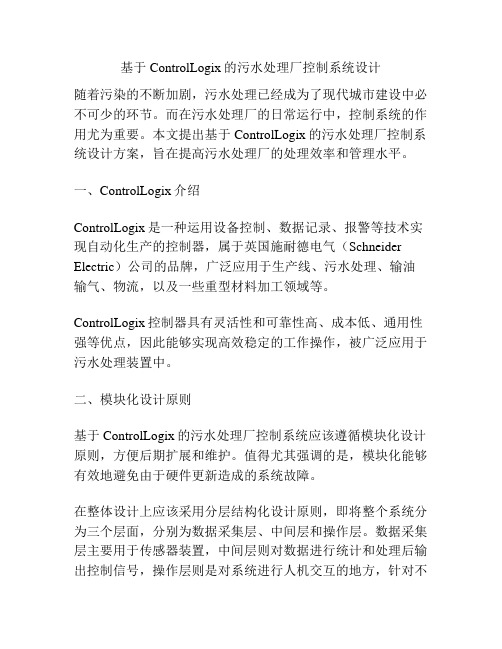 基于 ControlLogix 的污水处理厂控制系统设计

随着污染的不断加剧，污水处理已经成为了现代城市建设中必不可少的环节。而在污水处理厂的日常运行中，控制系统的作用尤为重要。本文提出基于 ControlLogix 的污水处理厂控制系统设计方案，旨在提高污水处理厂的处理效率和管理水平。

一、ControlLogix 介绍

ControlLogix 是一种运用设备控制、数据记录、报警等技术实现自动化生产的控制器，属于英国施耐德电气（Schneider Electric）公司的品牌，广泛应用于生产线、污水处理、输油输气、物流，以及一些重型材料加工领域等。

ControlLogix 控制器具有灵活性和可靠性高、成本低、通用性强等优点，因此能够实现高效稳定的工作操作，被广泛应用于污水处理装置中。

二、模块化设计原则

基于 ControlLogix 的污水处理厂控制系统应该遵循模块化设计原则，方便后期扩展和维护。值得尤其强调的是，模块化能够有效地避免由于硬件更新造成的系统故障。

在整体设计上应该采用分层结构化设计原则，即将整个系统分为三个层面，分别为数据采集层、中间层和操作层。数据采集层主要用于传感器装置，中间层则对数据进行统计和处理后输出控制信号，操作层则是对系统进行人机交互的地方，针对不